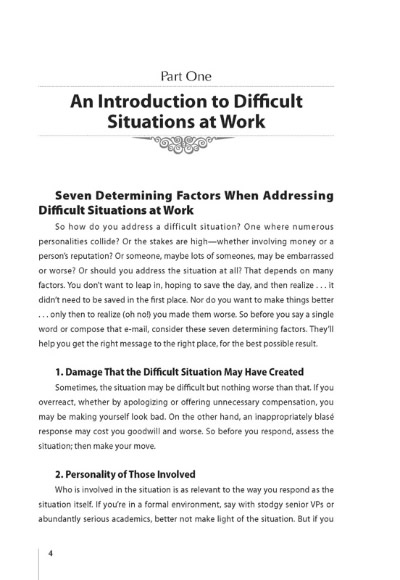 Part One

An Introduction to Difficult Situations at Work

Seven Determining Factors When Addressing Difficult Situations at Work

So how do you address a difficult situation? One where numerous personalities collide? Or the stakes are high—whether involving money or a person's reputation? Or someone, maybe lots of someones, may be embarrassed or worse? Or should you address the situation at all? That depends on many factors. You don't want to leap in, hoping to save the day, and then realize . . . it didn't need to be saved in the first place. Nor do you want to make things better . . . only then to realize (oh no!) you made them worse. So before you say a single word or compose that e-mail, consider these seven determining factors. They'll help you get the right message to the right place, for the best possible result.

1. Damage That the Difficult Situation May Have Created

Sometimes, the situation may be difficult but nothing worse than that. If you overreact, whether by apologizing or offering unnecessary compensation, you may be making yourself look bad. On the other hand, an inappropriately blasé response may cost you goodwill and worse. So before you respond, assess the situation; then make your move.

2. Personality of Those Involved

Who is involved in the situation is as relevant to the way you respond as the situation itself. If you're in a formal environment, say with stodgy senior VPs or abundantly serious academics, better not make light of the situation. But if you

4